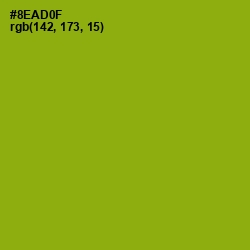 #8EAD0F
rgb(142, 173, 15)